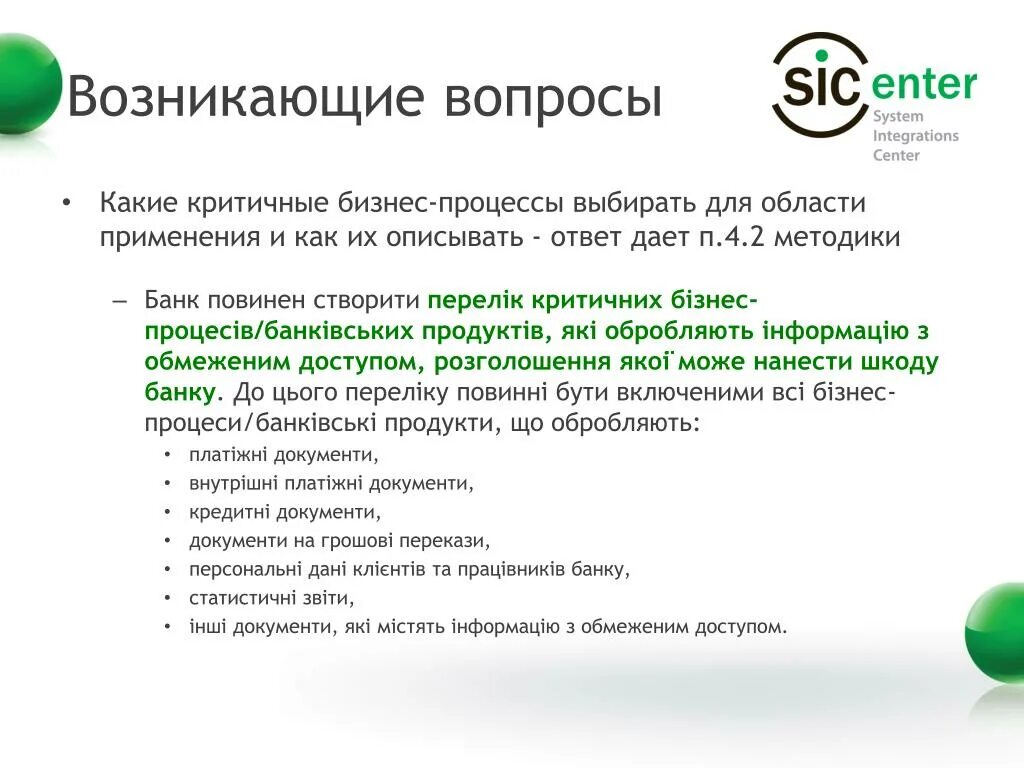 Возникающие вопросы

SIC enter
System Integrations Center

• Какие критичные бизнес-процессы выбирать для области применения и как их описывать - ответ дает п.4.2 методики

– Банк повинен створити перелік критичних бізнес-процесів/банківських продуктів, які обробляють інформацію з обмеженим доступом, розголошення якої може нанести шкоду банку. До цього переліку повинні бути включеними всі бізнес-процеси/банківські продукти, що обробляють:

• платіжні документи,
• внутрішні платіжні документи,
• кредитні документи,
• документи на грошові перекази,
• персональні дані клієнтів та працівників банку,
• статистичні звіти,
• інші документи, які містять інформацію з обмеженим доступом.